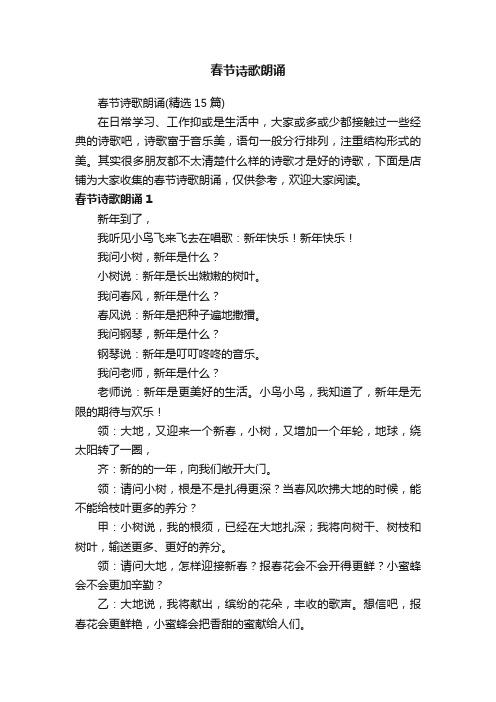 春节诗歌朗诵

春节诗歌朗诵(精选 15 篇)

在日常学习、工作抑或是生活中，大家或多或少都接触过一些经典的诗歌吧，诗歌富于音乐美，语句一般分行排列，注重结构形式的美。其实很多朋友都不太清楚什么样的诗歌才是好的诗歌，下面是店铺为大家收集的春节诗歌朗诵，仅供参考，欢迎大家阅读。

春节诗歌朗诵 1

新年到了，

我听见小鸟飞来飞去在唱歌：新年快乐！新年快乐！

我问小树，新年是什么？

小树说：新年是长出嫩嫩的树叶。

我问春风，新年是什么？

春风说：新年是把种子遍地撒播。

我问钢琴，新年是什么？

钢琴说：新年是叮叮咚咚的音乐。

我问老师，新年是什么？

老师说：新年是更美好的生活。小鸟小鸟，我知道了，新年是无限的期待与欢乐！

领：大地，又迎来一个新春，小树，又增加一个年轮，地球，绕太阳转了一圈，

齐：新的的一年，向我们敞开大门。

领：请问小树，根是不是扎得更深？当春风吹拂大地的时候，能不能给枝叶更多的养分？

甲：小树说，我的根须，已经在大地扎深；我将向树干、树枝和树叶，输送更多、更好的养分。

领：请问大地，怎样迎接新春？报春花会不会开得更鲜？小蜜蜂会不会更加辛勤？

乙：大地说，我将献出，缤纷的花朵，丰收的歌声。想信吧，报春花会更鲜艳，小蜜蜂会把香甜的蜜献给人们。